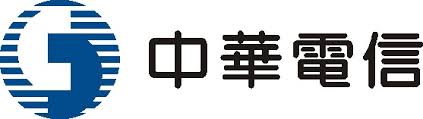 中華電信